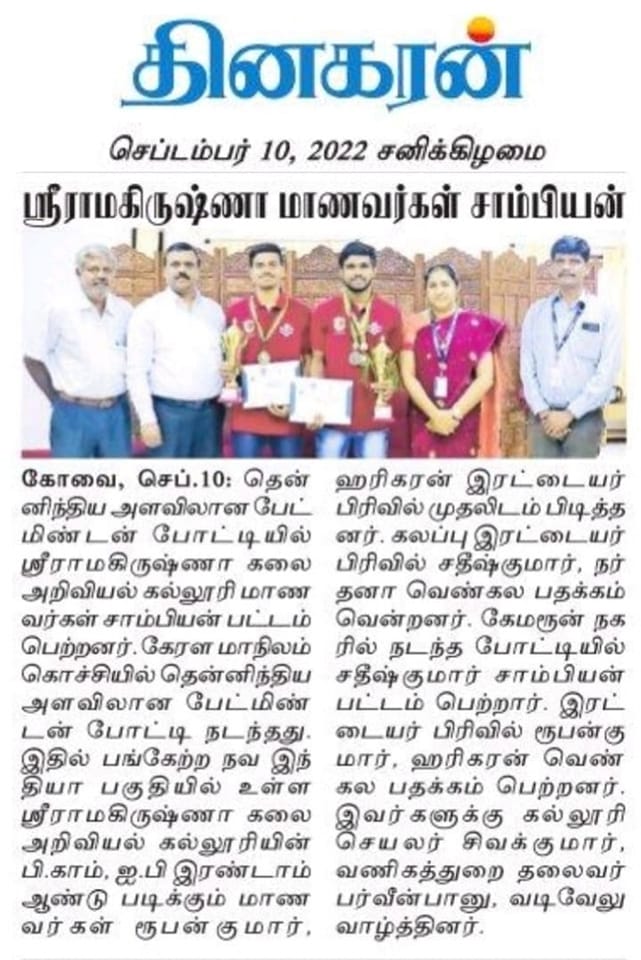 தினகரன்

செப்டம்பர் 10, 2022 சனிக்கிழமை

ஸ்ரீராமகிருஷ்ணா மாணவர்கள் சாம்பியன்

கோவை, செப்.10: தென்னிந்திய அளவிலான பேட்மிண்டன் போட்டியில் ஸ்ரீராமகிருஷ்ணா கலை அறிவியல் கல்லூரி மாணவர்கள் சாம்பியன் பட்டம் பெற்றனர். கேரள மாநிலம் கொச்சியில் தென்னிந்திய அளவிலான பேட்மிண்டன் போட்டி நடந்தது. இதில் பங்கேற்ற நவ இந்தியா பகுதியில் உள்ள ஸ்ரீராமகிருஷ்ணா கலை அறிவியல் கல்லூரியின் பி.காம், ஐ.பி இரண்டாம் ஆண்டு படிக்கும் மாணவர்கள் ரூபன் குமார், ஹரிகரன் இரட்டையர் பிரிவில் முதலிடம் பிடித்தனர். கலப்பு இரட்டையர் பிரிவில் சதீஷ்குமார், நர்தனா வெண்கல பதக்கம் வென்றனர். கேமரூன் நகரில் நடந்த போட்டியில் சதீஷ்குமார் சாம்பியன் பட்டம் பெற்றார். இரட்டையர் பிரிவில் ரூபன்குமார், ஹரிகரன் வெண்கல பதக்கம் பெற்றனர். இவர்களுக்கு கல்லூரி செயலர் சிவக்குமார், வணிகத்துறை தலைவர் பர்வீன்பானு, வடிவேலு வாழ்த்தினர்.